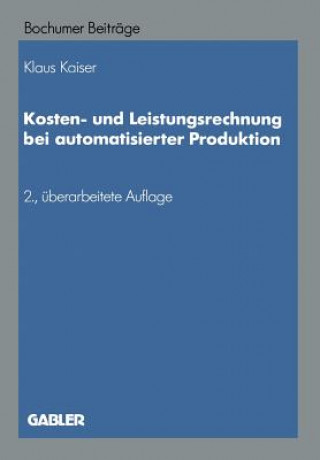 Bochumer Beiträge

Klaus Kaiser

Kosten- und Leistungsrechnung bei automatisierter Produktion

2., überarbeitete Auflage

GABLER